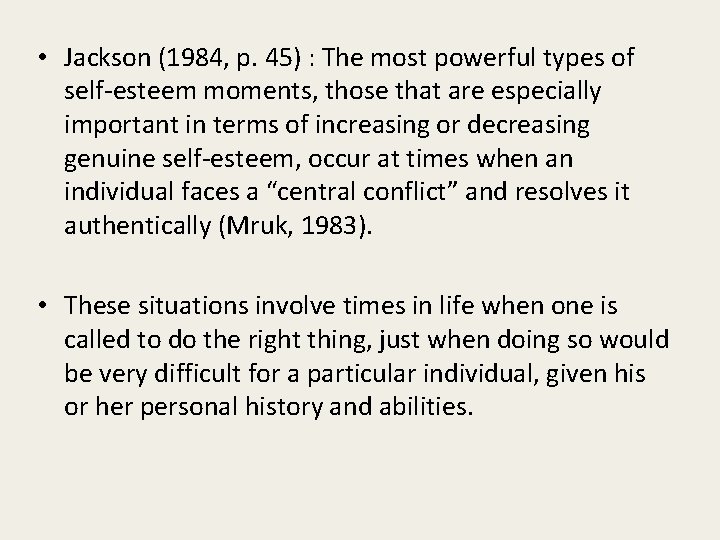 • Jackson (1984, p. 45) : The most powerful types of self-esteem moments, those that are especially important in terms of increasing or decreasing genuine self-esteem, occur at times when an individual faces a “central conflict” and resolves it authentically (Mruk, 1983).

• These situations involve times in life when one is called to do the right thing, just when doing so would be very difficult for a particular individual, given his or her personal history and abilities.